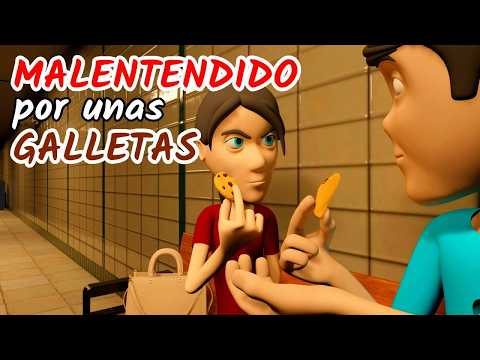 MALENTENDIDO
por unas
GALLETAS